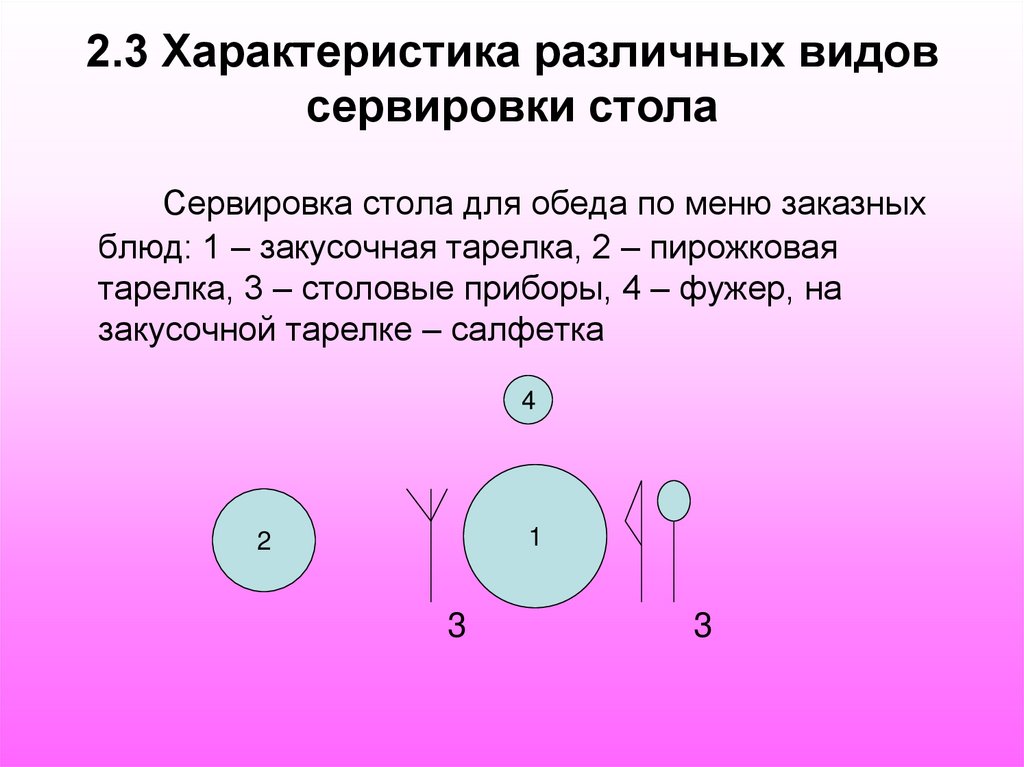 2.3 Характеристика различных видов сервировки стола

Сервировка стола для обеда по меню заказных блюд: 1 – закусочная тарелка, 2 – пирожковая тарелка, 3 – столовые приборы, 4 – фужер, на закусочной тарелке – салфетка

4

2

1

3

3